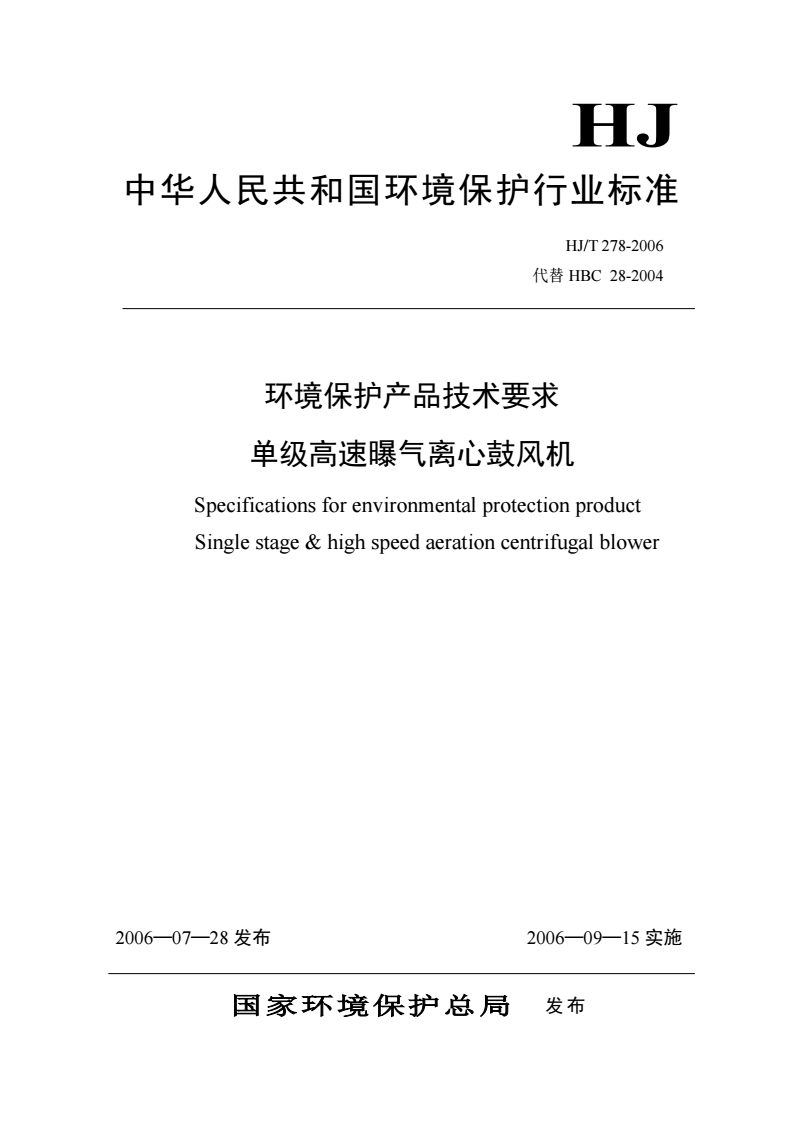 HJ

中华人民共和国环境保护行业标准

HJ/T 278-2006
代替 HBC 28-2004

环境保护产品技术要求
单级高速曝气离心鼓风机

Specifications for environmental protection product
Single stage & high speed aeration centrifugal blower

2006—07—28 发布

2006—09—15 实施

国家环境保护总局 发布